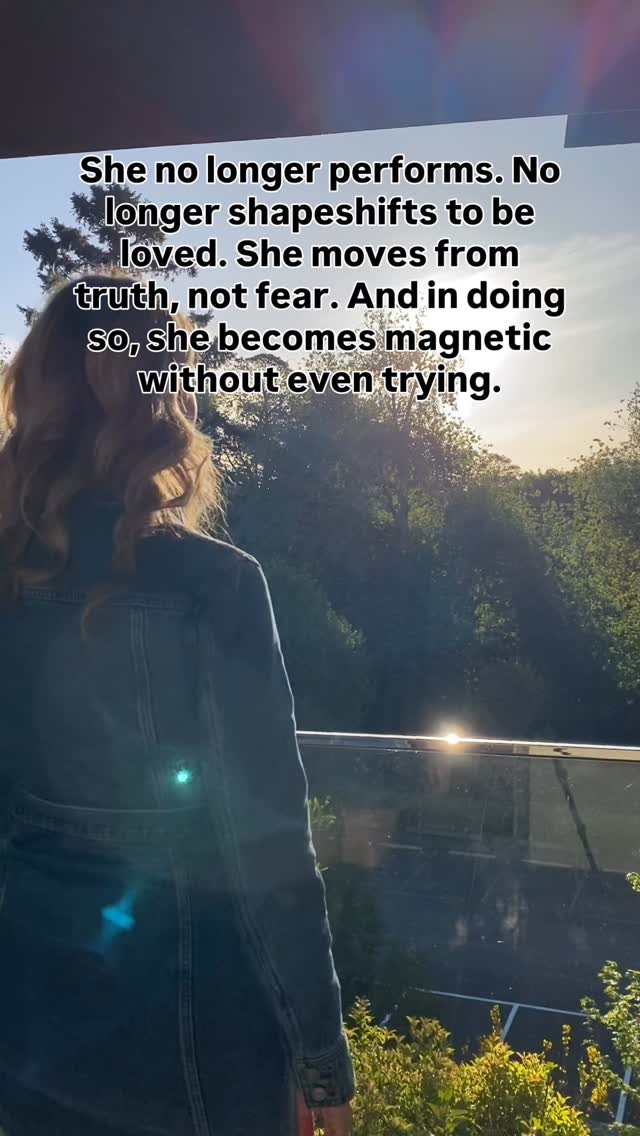 She no longer performs. No longer shapeshifts to be loved. She moves from truth, not fear. And in doing so, she becomes magnetic without even trying.